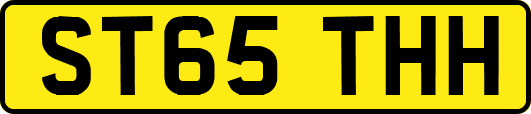 ST65 THH